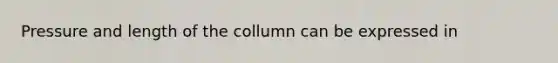 Pressure and length of the collumn can be expressed in